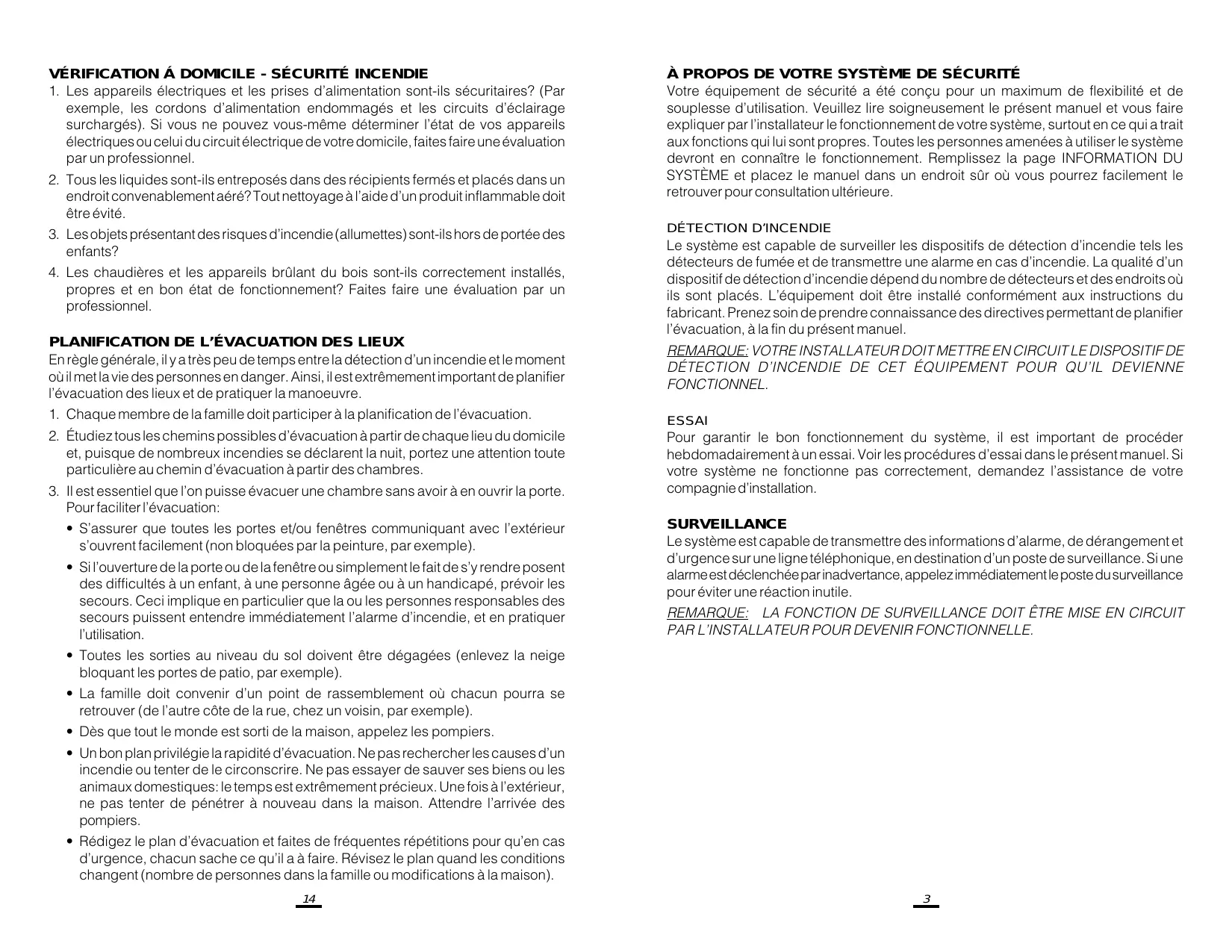 VÉRIFICATION Á DOMICILE - SÉCURITÉ INCENDIE

1. Les appareils électriques et les prises d'alimentation sont-ils sécuritaires? (Par exemple, les cordons d'alimentation endommagés et les circuits d'éclairage surchargés). Si vous ne pouvez vous-même déterminer l'état de vos appareils électriques ou celui du circuit électrique de votre domicile, faites faire une évaluation par un professionnel.

2. Tous les liquides sont-ils entreposés dans des récipients fermés et placés dans un endroit convenablement aéré? Tout nettoyage à l'aide d'un produit inflammable doit être évité.

3. Les objets présentant des risques d'incendie (allumettes) sont-ils hors de portée des enfants?

4. Les chaudières et les appareils brûlant du bois sont-ils correctement installés, propres et en bon état de fonctionnement? Faites faire une évaluation par un professionnel.

PLANIFICATION DE L'ÉVACUATION DES LIEUX

En règle générale, il y a très peu de temps entre la détection d'un incendie et le moment où il met la vie des personnes en danger. Ainsi, il est extrêmement important de planifier l'évacuation des lieux et de pratiquer la manoeuvre.

1. Chaque membre de la famille doit participer à la planification de l'évacuation.

2. Étudiez tous les chemins possibles d'évacuation à partir de chaque lieu du domicile et, puisque de nombreux incendies se déclarent la nuit, portez une attention toute particulière au chemin d'évacuation à partir des chambres.

3. Il est essentiel que l'on puisse évacuer une chambre sans avoir à en ouvrir la porte. Pour faciliter l'évacuation:

• S'assurer que toutes les portes et/ou fenêtres communiquant avec l'extérieur s'ouvrent facilement (non bloquées par la peinture, par exemple).

• Si l'ouverture de la porte ou de la fenêtre ou simplement le fait de s'y rendre posent des difficultés à un enfant, à une personne âgée ou à un handicapé, prévoir les secours. Ceci implique en particulier que la ou les personnes responsables des secours puissent entendre immédiatement l'alarme d'incendie, et en pratiquer l'utilisation.

• Toutes les sorties au niveau du sol doivent être dégagées (enlevez la neige bloquant les portes de patio, par exemple).

• La famille doit convenir d'un point de rassemblement où chacun pourra se retrouver (de l'autre côte de la rue, chez un voisin, par exemple).

• Dès que tout le monde est sorti de la maison, appelez les pompiers.

• Un bon plan privilégie la rapidité d'évacuation. Ne pas rechercher les causes d'un incendie ou tenter de le circonscrire. Ne pas essayer de sauver ses biens ou les animaux domestiques: le temps est extrêmement précieux. Une fois à l'extérieur, ne pas tenter de pénétrer à nouveau dans la maison. Attendre l'arrivée des pompiers.

• Rédigez le plan d'évacuation et faites de fréquentes répétitions pour qu'en cas d'urgence, chacun sache ce qu'il a à faire. Révisez le plan quand les conditions changent (nombre de personnes dans la famille ou modifications à la maison).

14

À PROPOS DE VOTRE SYSTÈME DE SÉCURITÉ

Votre équipement de sécurité a été conçu pour un maximum de flexibilité et de souplesse d'utilisation. Veuillez lire soigneusement le présent manuel et vous faire expliquer par l'installateur le fonctionnement de votre système, surtout en ce qui a trait aux fonctions qui lui sont propres. Toutes les personnes amenées à utiliser le système devront en connaître le fonctionnement. Remplissez la page INFORMATION DU SYSTÈME et placez le manuel dans un endroit sûr où vous pourrez facilement le retrouver pour consultation ultérieure.

DÉTECTION D'INCENDIE

Le système est capable de surveiller les dispositifs de détection d'incendie tels les détecteurs de fumée et de transmettre une alarme en cas d'incendie. La qualité d'un dispositif de détection d'incendie dépend du nombre de détecteurs et des endroits où ils sont placés. L'équipement doit être installé conformément aux instructions du fabricant. Prenez soin de prendre connaissance des directives permettant de planifier l'évacuation, à la fin du présent manuel.

REMARQUE: VOTRE INSTALLATEUR DOIT METTRE EN CIRCUIT LE DISPOSITIF DE DÉTECTION D'INCENDIE DE CET ÉQUIPEMENT POUR QU'IL DEVIENNE FONCTIONNEL.

ESSAI

Pour garantir le bon fonctionnement du système, il est important de procéder hebdomadairement à un essai. Voir les procédures d'essai dans le présent manuel. Si votre système ne fonctionne pas correctement, demandez l'assistance de votre compagnie d'installation.

SURVEILLANCE

Le système est capable de transmettre des informations d'alarme, de dérangement et d'urgence sur une ligne téléphonique, en destination d'un poste de surveillance. Si une alarme est déclenchée par inadvertance, appelez immédiatement le poste du surveillance pour éviter une réaction inutile.

REMARQUE: LA FONCTION DE SURVEILLANCE DOIT ÊTRE MISE EN CIRCUIT PAR L'INSTALLATEUR POUR DEVENIR FONCTIONNELLE.

3